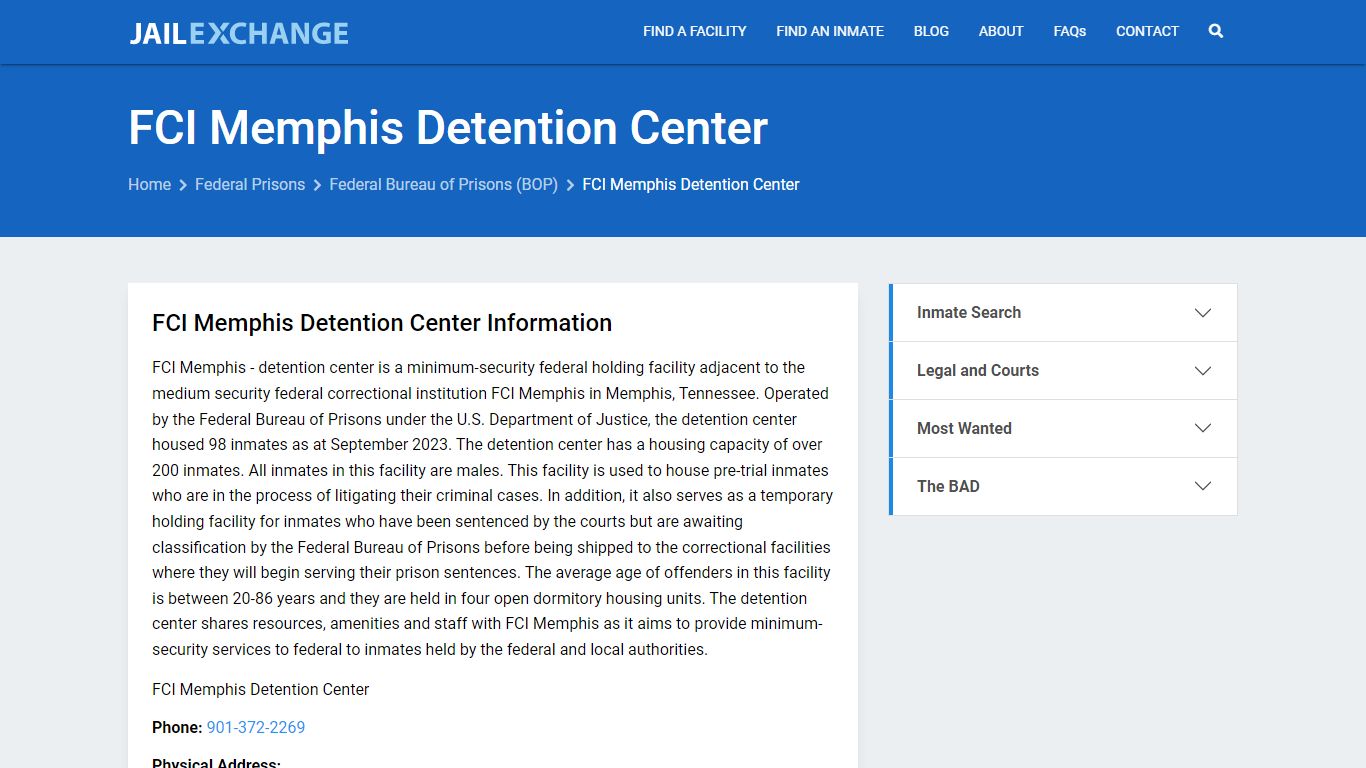 JAILEXCHANGE

FIND A FACILITY FIND AN INMATE BLOG ABOUT FAQs CONTACT

FCI Memphis Detention Center

Home > Federal Prisons > Federal Bureau of Prisons (BOP) > FCI Memphis Detention Center

FCI Memphis Detention Center Information

FCI Memphis - detention center is a minimum-security federal holding facility adjacent to the medium security federal correctional institution FCI Memphis in Memphis, Tennessee. Operated by the Federal Bureau of Prisons under the U.S. Department of Justice, the detention center housed 98 inmates as at September 2023. The detention center has a housing capacity of over 200 inmates. All inmates in this facility are males. This facility is used to house pre-trial inmates who are in the process of litigating their criminal cases. In addition, it also serves as a temporary holding facility for inmates who have been sentenced by the courts but are awaiting classification by the Federal Bureau of Prisons before being shipped to the correctional facilities where they will begin serving their prison sentences. The average age of offenders in this facility is between 20-86 years and they are held in four open dormitory housing units. The detention center shares resources, amenities and staff with FCI Memphis as it aims to provide minimum-security services to federal to inmates held by the federal and local authorities.

FCI Memphis Detention Center

Phone: 901-372-2269

Physical Address:

Inmate Search

Legal and Courts

Most Wanted

The BAD